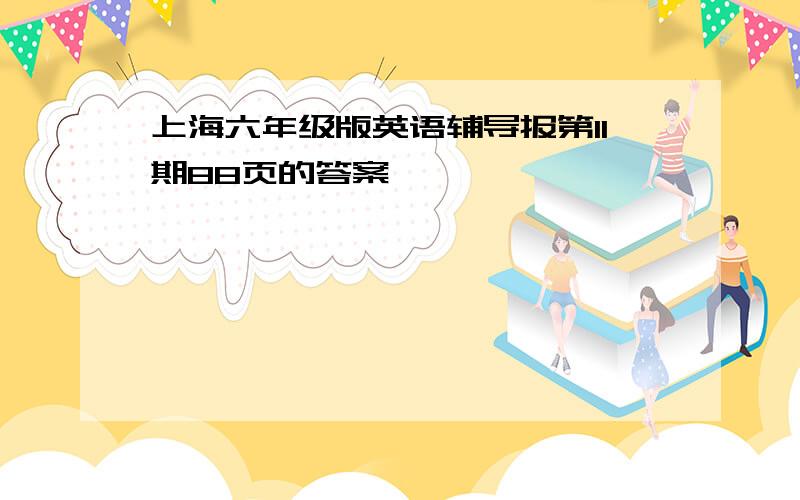 上海六年级版英语辅导报第11期88页的答案